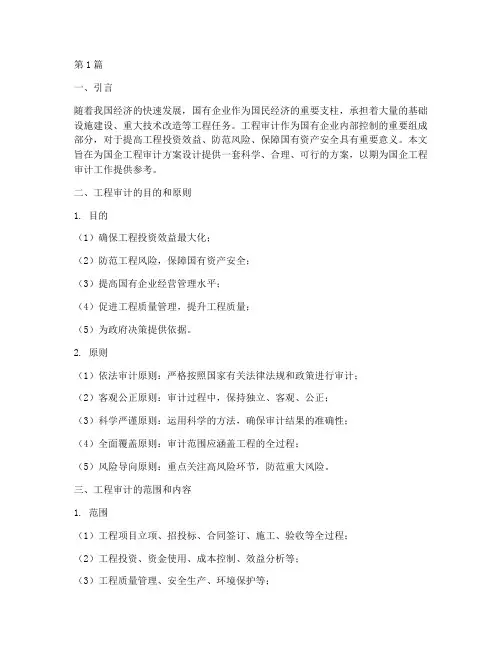 第1篇

一、引言

随着我国经济的快速发展，国有企业作为国民经济的重要支柱，承担着大量的基础设施建设、重大技术改造等工程任务。工程审计作为国有企业内部控制的重要组成部分，对于提高工程投资效益、防范风险、保障国有资产安全具有重要意义。本文旨在为国企工程审计方案设计提供一套科学、合理、可行的方案，以期为国企工程审计工作提供参考。

二、工程审计的目的和原则

1. 目的

（1）确保工程投资效益最大化；

（2）防范工程风险，保障国有资产安全；

（3）提高国有企业经营管理水平；

（4）促进工程质量管理，提升工程质量；

（5）为政府决策提供依据。

2. 原则

（1）依法审计原则：严格按照国家有关法律法规和政策进行审计；

（2）客观公正原则：审计过程中，保持独立、客观、公正；

（3）科学严谨原则：运用科学的方法，确保审计结果的准确性；

（4）全面覆盖原则：审计范围应涵盖工程的全过程；

（5）风险导向原则：重点关注高风险环节，防范重大风险。

三、工程审计的范围和内容

1. 范围

（1）工程项目立项、招投标、合同签订、施工、验收等全过程；

（2）工程投资、资金使用、成本控制、效益分析等；

（3）工程质量管理、安全生产、环境保护等；